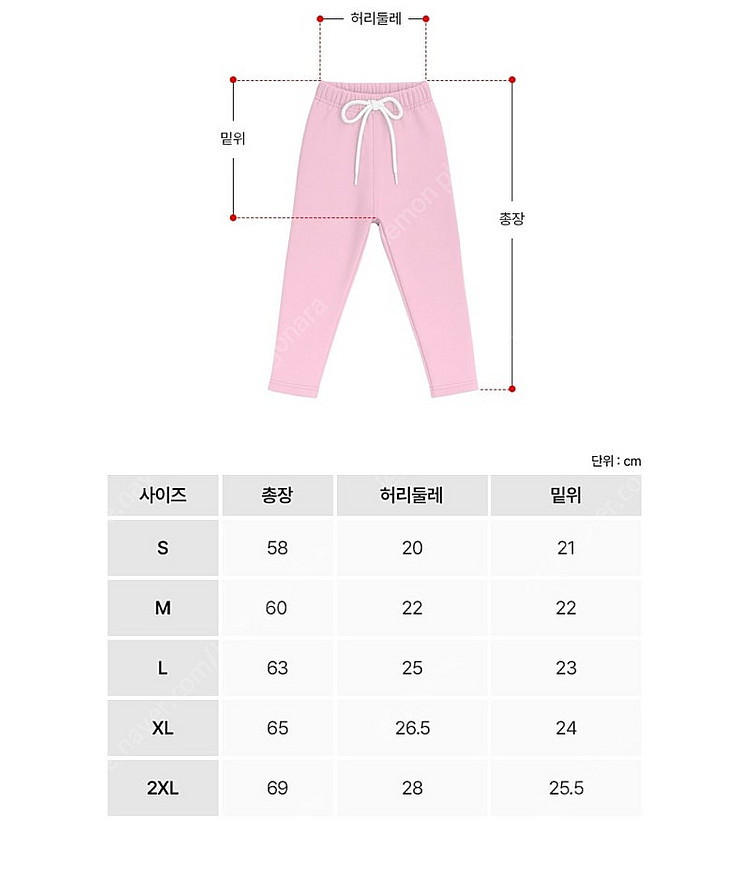 허리둘레

밑위

총장

단위 : cm

| 사이즈 | 총장 | 허리둘레 | 밑위 |
|---|---|---|---|
| S | 58 | 20 | 21 |
| M | 60 | 22 | 22 |
| L | 63 | 25 | 23 |
| XL | 65 | 26.5 | 24 |
| 2XL | 69 | 28 | 25.5 |